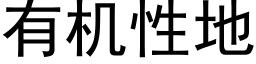 有机性地